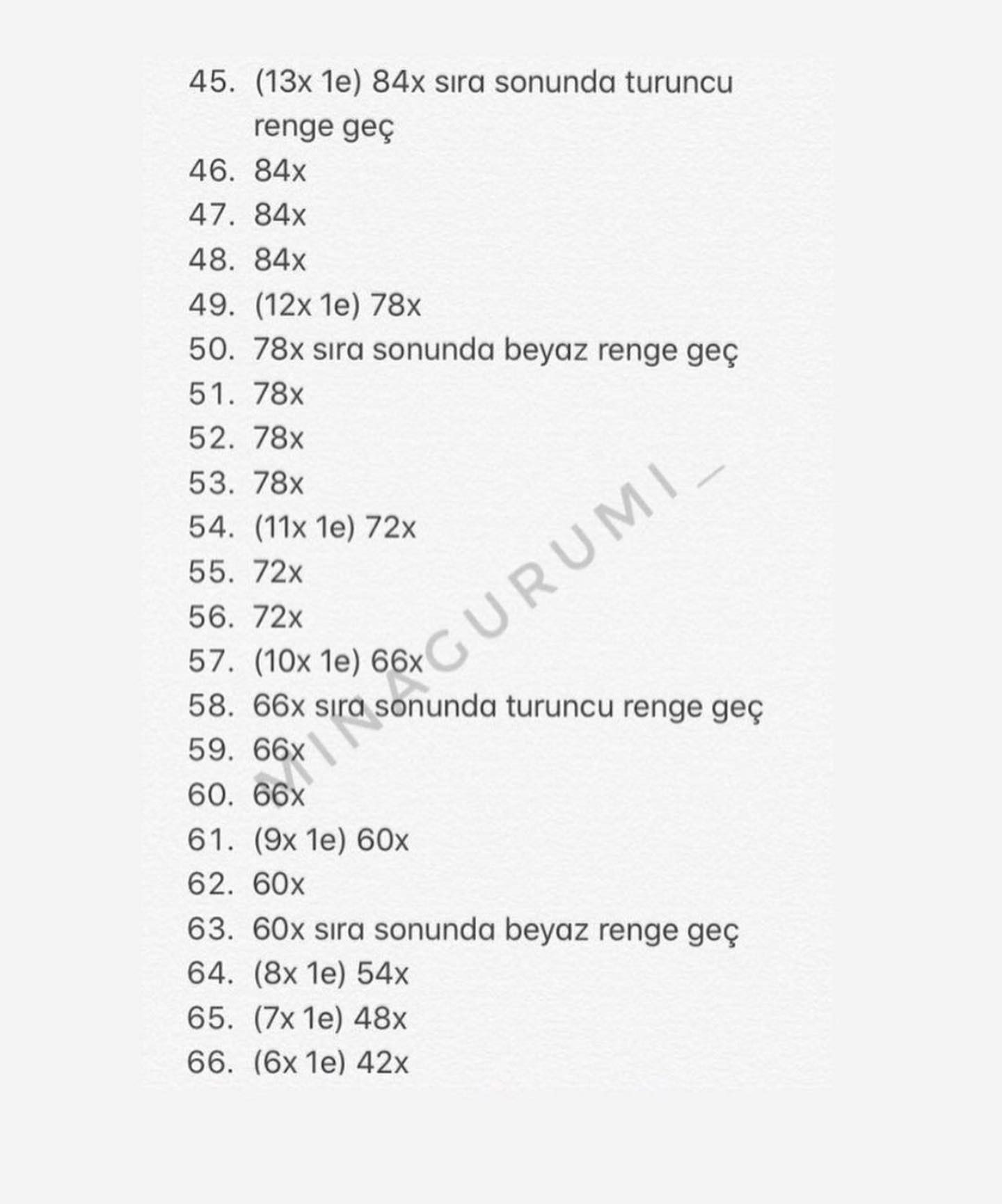 45. (13x 1e) 84x sıra sonunda turuncu renge geç
46. 84x
47. 84x
48. 84x
49. (12x 1e) 78x
50. 78x sıra sonunda beyaz renge geç
51. 78x
52. 78x
53. 78x
54. (11x 1e) 72x
55. 72x
56. 72x
57. (10x 1e) 66x
58. 66x sıra sonunda turuncu renge geç
59. 66x
60. 66x
61. (9x 1e) 60x
62. 60x
63. 60x sıra sonunda beyaz renge geç
64. (8x 1e) 54x
65. (7x 1e) 48x
66. (6x 1e) 42x

MINAGURUMI_